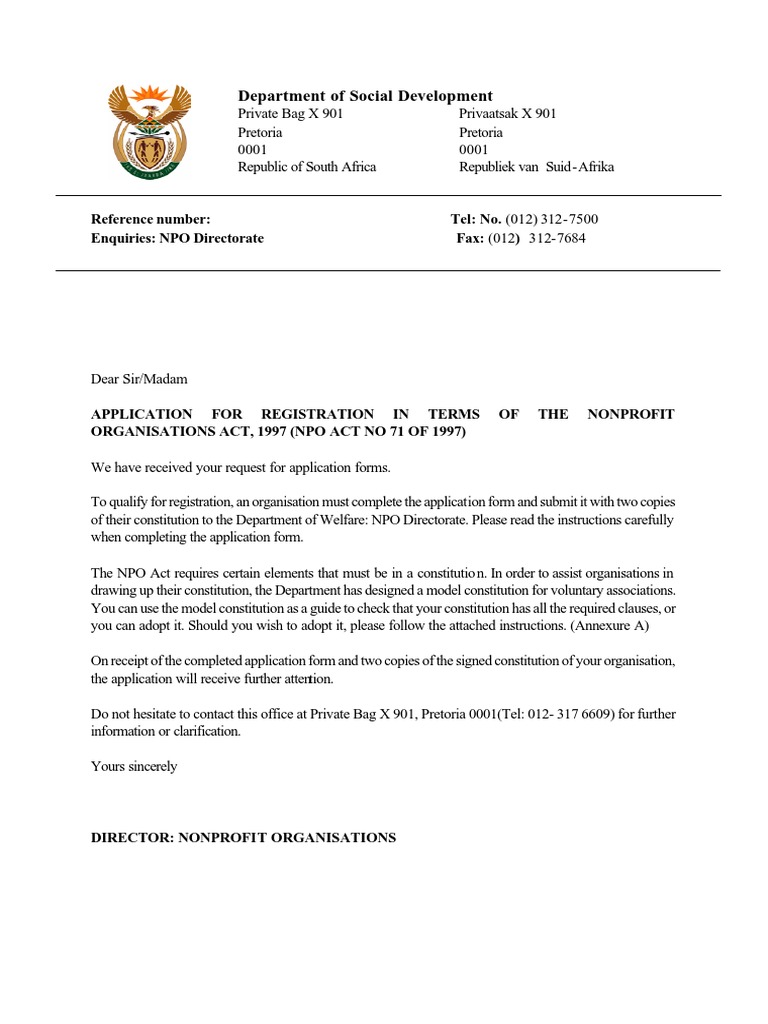 Department of Social Development

Private Bag X 901
Pretoria
0001
Republic of South Africa

Privaatsak X 901
Pretoria
0001
Republiek van Suid-Afrika

Reference number:
Enquiries: NPO Directorate

Tel: No. (012) 312-7500
Fax: (012) 312-7684

Dear Sir/Madam

APPLICATION FOR REGISTRATION IN TERMS OF THE NONPROFIT ORGANISATIONS ACT, 1997 (NPO ACT NO 71 OF 1997)

We have received your request for application forms.

To qualify for registration, an organisation must complete the application form and submit it with two copies of their constitution to the Department of Welfare: NPO Directorate. Please read the instructions carefully when completing the application form.

The NPO Act requires certain elements that must be in a constitution. In order to assist organisations in drawing up their constitution, the Department has designed a model constitution for voluntary associations. You can use the model constitution as a guide to check that your constitution has all the required clauses, or you can adopt it. Should you wish to adopt it, please follow the attached instructions. (Annexure A)

On receipt of the completed application form and two copies of the signed constitution of your organisation, the application will receive further attention.

Do not hesitate to contact this office at Private Bag X 901, Pretoria 0001(Tel: 012- 317 6609) for further information or clarification.

Yours sincerely

DIRECTOR: NONPROFIT ORGANISATIONS